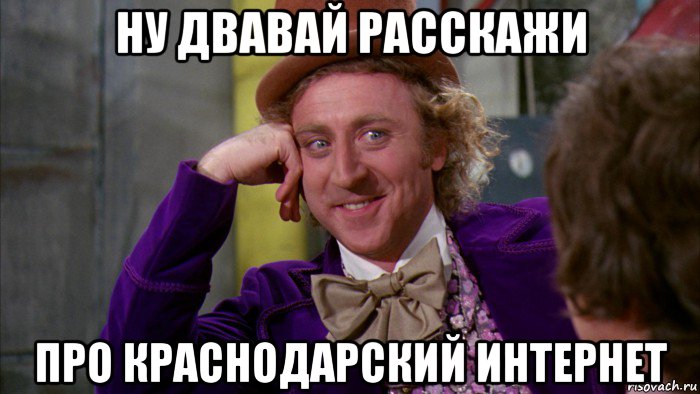 НУ ДВАВАЙ РАССКАЖИ

ПРО КРАСНОДАРСКИЙ ИНТЕРНЕТ

risovach.ru